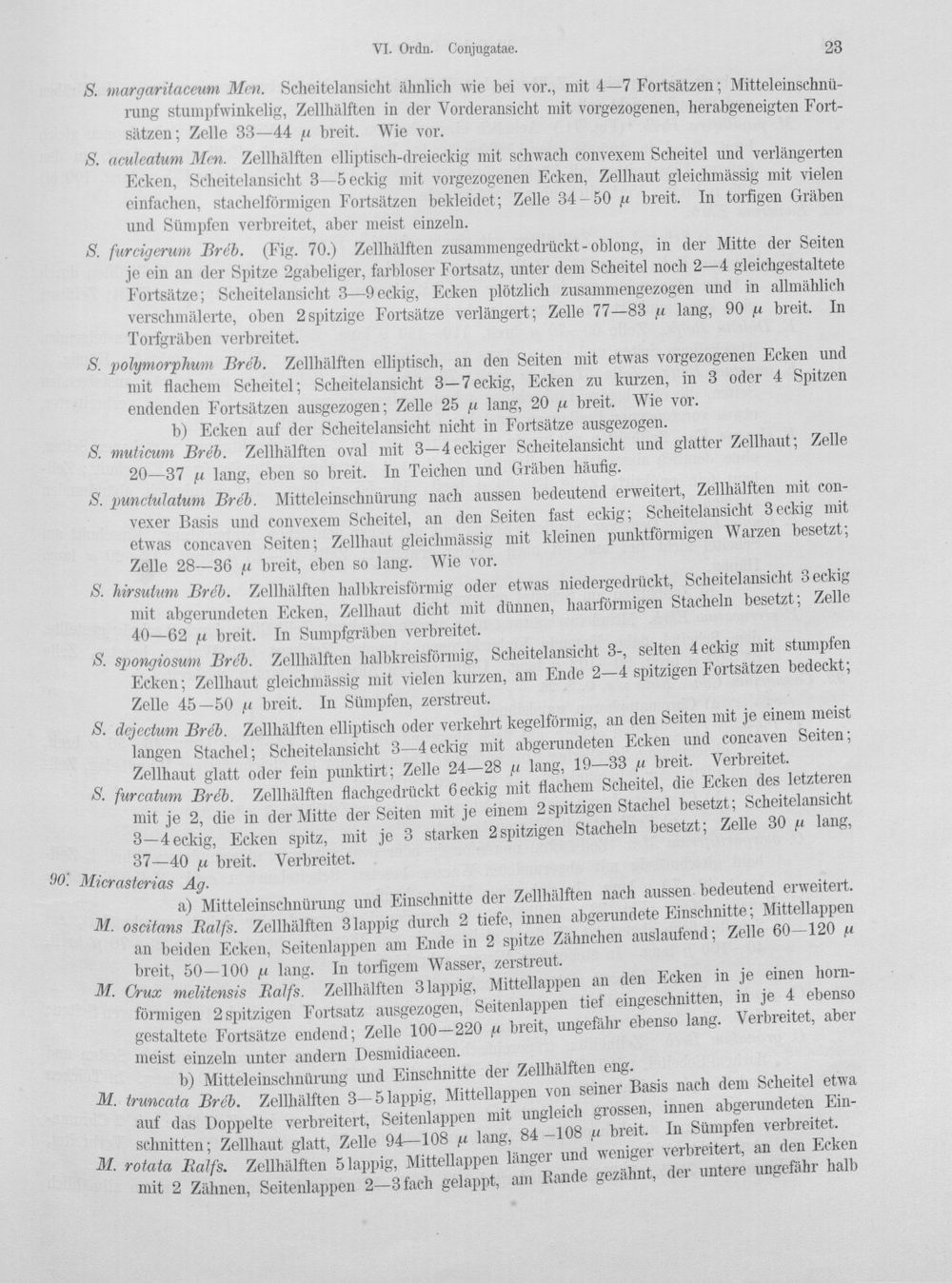 VI. Ordn. Conjugatae. 23

S. margaritaceum Men. Scheitelansicht ähnlich wie bei vor., mit 4—7 Fortsätzen; Mitteleinschnürung stumpfwinkelig, Zellhälften in der Vorderansicht mit vorgezogenen, herabgeneigten Fortsätzen; Zelle 33—44 $\mu$ breit. Wie vor.

S. aculeatum Men. Zellhälften elliptisch-dreieckig mit schwach convexem Scheitel und verlängerten Ecken, Scheitelansicht 3—5eckig mit vorgezogenen Ecken, Zellhaut gleichmässig mit vielen einfachen, stachelförmigen Fortsätzen bekleidet; Zelle 34—50 $\mu$ breit. In torfigen Gräben und Sümpfen verbreitet, aber meist einzeln.

S. furcigerum Bréb. (Fig. 70.) Zellhälften zusammengedrückt-oblong, in der Mitte der Seiten je ein an der Spitze 2gabeliger, farbloser Fortsatz, unter dem Scheitel noch 2—4 gleichgestaltete Fortsätze; Scheitelansicht 3—9eckig, Ecken plötzlich zusammengezogen und in allmählich verschmälerte, oben 2spitzige Fortsätze verlängert; Zelle 77—83 $\mu$ lang, 90 $\mu$ breit. In Torfgräben verbreitet.

S. polymorphum Bréb. Zellhälften elliptisch, an den Seiten mit etwas vorgezogenen Ecken und mit flachem Scheitel; Scheitelansicht 3—7eckig, Ecken zu kurzen, in 3 oder 4 Spitzen endenden Fortsätzen ausgezogen; Zelle 25 $\mu$ lang, 20 $\mu$ breit. Wie vor.

b) Ecken auf der Scheitelansicht nicht in Fortsätze ausgezogen.

S. muticum Bréb. Zellhälften oval mit 3—4eckiger Scheitelansicht und glatter Zellhaut; Zelle 20—37 $\mu$ lang, eben so breit. In Teichen und Gräben häufig.

S. punctulatum Bréb. Mitteleinschnürung nach aussen bedeutend erweitert, Zellhälften mit convexer Basis und convexem Scheitel, an den Seiten fast eckig; Scheitelansicht 3eckig mit etwas concaven Seiten; Zellhaut gleichmässig mit kleinen punktförmigen Warzen besetzt; Zelle 28—36 $\mu$ breit, eben so lang. Wie vor.

S. hirsutum Bréb. Zellhälften halbkreisförmig oder etwas niedergedrückt, Scheitelansicht 3eckig mit abgerundeten Ecken, Zellhaut dicht mit dünnen, haarförmigen Stacheln besetzt; Zelle 40—62 $\mu$ breit. In Sumpfgräben verbreitet.

S. spongiosum Bréb. Zellhälften halbkreisförmig, Scheitelansicht 3-, selten 4eckig mit stumpfen Ecken; Zellhaut gleichmässig mit vielen kurzen, am Ende 2—4 spitzigen Fortsätzen bedeckt; Zelle 45—50 $\mu$ breit. In Sümpfen, zerstreut.

S. dejectum Bréb. Zellhälften elliptisch oder verkehrt kegelförmig, an den Seiten mit je einem meist langen Stachel; Scheitelansicht 3—4eckig mit abgerundeten Ecken und concaven Seiten; Zellhaut glatt oder fein punktirt; Zelle 24—28 $\mu$ lang, 19—33 $\mu$ breit. Verbreitet.

S. furcatum Bréb. Zellhälften flachgedrückt 6eckig mit flachem Scheitel, die Ecken des letzteren mit je 2, die in der Mitte der Seiten mit je einem 2spitzigen Stachel besetzt; Scheitelansicht 3—4eckig, Ecken spitz, mit je 3 starken 2spitzigen Stacheln besetzt; Zelle 30 $\mu$ lang, 37—40 $\mu$ breit. Verbreitet.

90. Micrasterias Ag.

a) Mitteleinschnürung und Einschnitte der Zellhälften nach aussen bedeutend erweitert.

M. oscitans Ralfs. Zellhälften 3lappig durch 2 tiefe, innen abgerundete Einschnitte; Mittellappen an beiden Ecken, Seitenlappen am Ende in 2 spitze Zähnchen auslaufend; Zelle 60—120 $\mu$ breit, 50—100 $\mu$ lang. In torfigem Wasser, zerstreut.

M. Crux melitensis Ralfs. Zellhälften 3lappig, Mittellappen an den Ecken in je einen hornförmigen 2spitzigen Fortsatz ausgezogen, Seitenlappen tief eingeschnitten, in je 4 ebenso gestaltete Fortsätze endend; Zelle 100—220 $\mu$ breit, ungefähr ebenso lang. Verbreitet, aber meist einzeln unter andern Desmidiaceen.

b) Mitteleinschnürung und Einschnitte der Zellhälften eng.

M. truncata Bréb. Zellhälften 3—5lappig, Mittellappen von seiner Basis nach dem Scheitel etwa auf das Doppelte verbreitert, Seitenlappen mit ungleich grossen, innen abgerundeten Einschnitten; Zellhaut glatt, Zelle 94—108 $\mu$ lang, 84—108 $\mu$ breit. In Sümpfen verbreitet.

M. rotata Ralfs. Zellhälften 5lappig, Mittellappen länger und weniger verbreitert, an den Ecken mit 2 Zähnen, Seitenlappen 2—3fach gelappt, am Rande gezähnt, der untere ungefähr halb